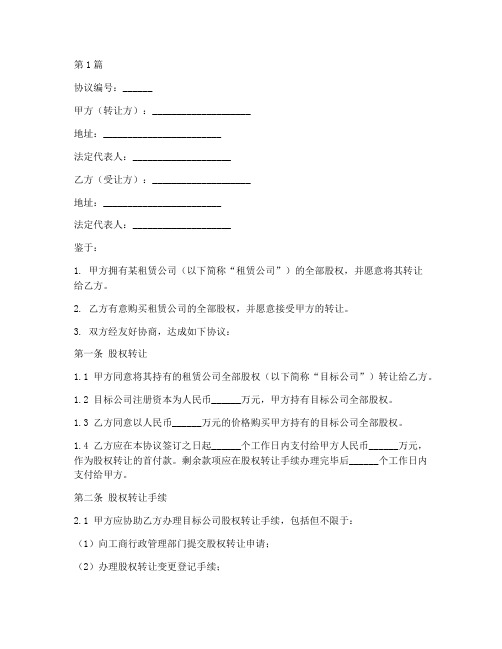 第1篇

协议编号：______

甲方（转让方）：____________________

地址：________________________

法定代表人：____________________

乙方（受让方）：____________________

地址：________________________

法定代表人：____________________

鉴于：

1. 甲方拥有某租赁公司（以下简称“租赁公司”）的全部股权，并愿意将其转让给乙方。

2. 乙方有意购买租赁公司的全部股权，并愿意接受甲方的转让。

3. 双方经友好协商，达成如下协议：

第一条 股权转让

1.1 甲方同意将其持有的租赁公司全部股权（以下简称“目标公司”）转让给乙方。

1.2 目标公司注册资本为人民币______万元，甲方持有目标公司全部股权。

1.3 乙方同意以人民币______万元的价格购买甲方持有的目标公司全部股权。

1.4 乙方应在本协议签订之日起______个工作日内支付给甲方人民币______万元，作为股权转让的首付款。剩余款项应在股权转让手续办理完毕后______个工作日内支付给甲方。

第二条 股权转让手续

2.1 甲方应协助乙方办理目标公司股权转让手续，包括但不限于：

（1）向工商行政管理部门提交股权转让申请；

（2）办理股权转让变更登记手续；